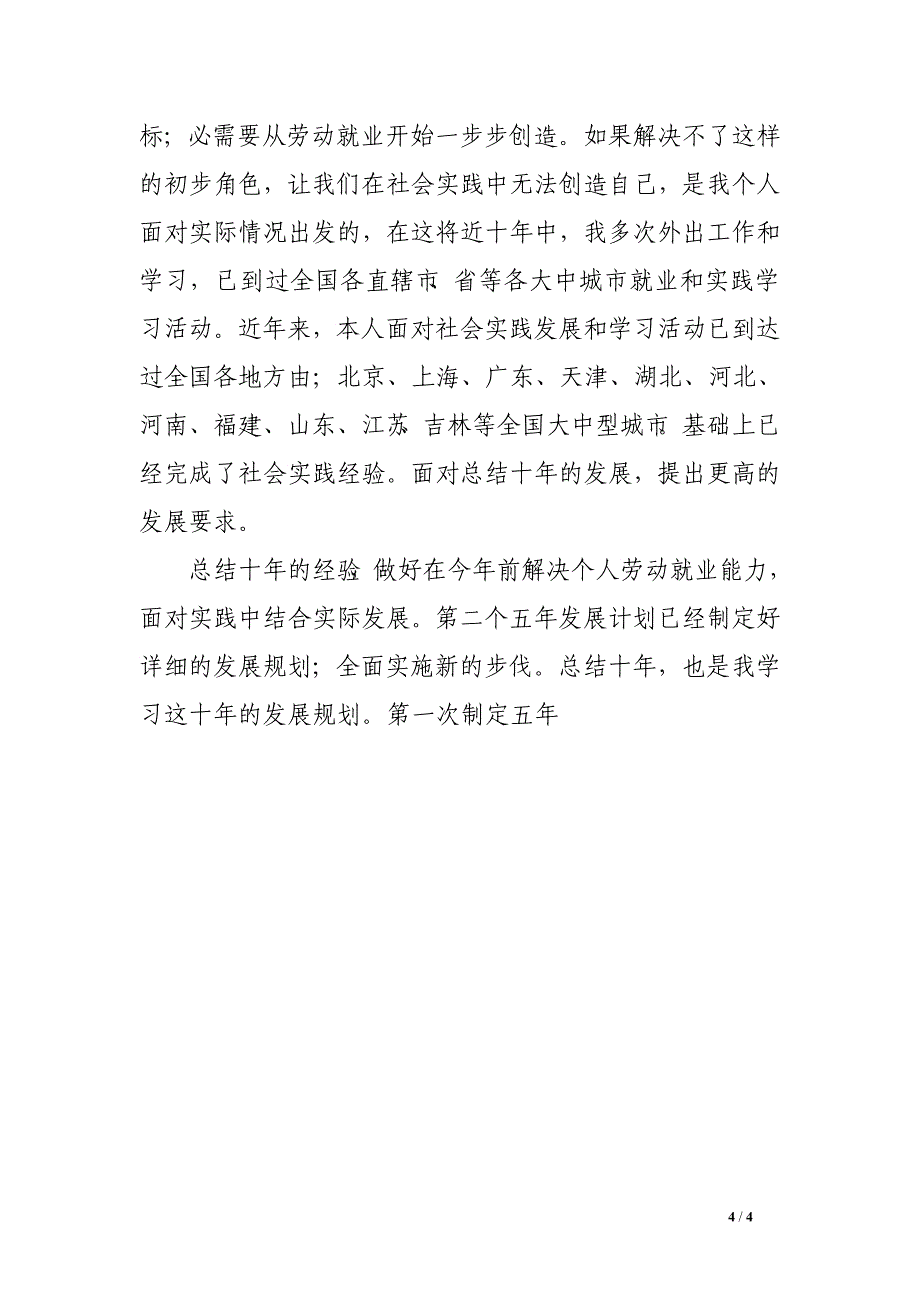 标；必需要从劳动就业开始一步步创造。如果解决不了这样的初步角色，让我们在社会实践中无法创造自己，是我个人面对实际情况出发的，在这将近十年中，我多次外出工作和学习，已到过全国各直辖市 省等各大中城市就业和实践学习活动。近年来，本人面对社会实践发展和学习活动已到达过全国各地方由；北京、上海、广东、天津、湖北、河北、河南、福建、山东、江苏 吉林等全国大中型城市 基础上已经完成了社会实践经验。面对总结十年的发展，提出更高的发展要求。

总结十年的经验 做好在今年前解决个人劳动就业能力，面对实践中结合实际发展。第二个五年发展计划已经制定好详细的发展规划；全面实施新的步伐。总结十年，也是我学习这十年的发展规划。第一次制定五年

4 / 4